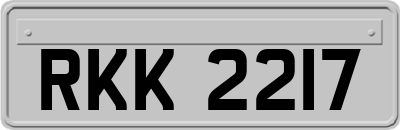 RKK 2217